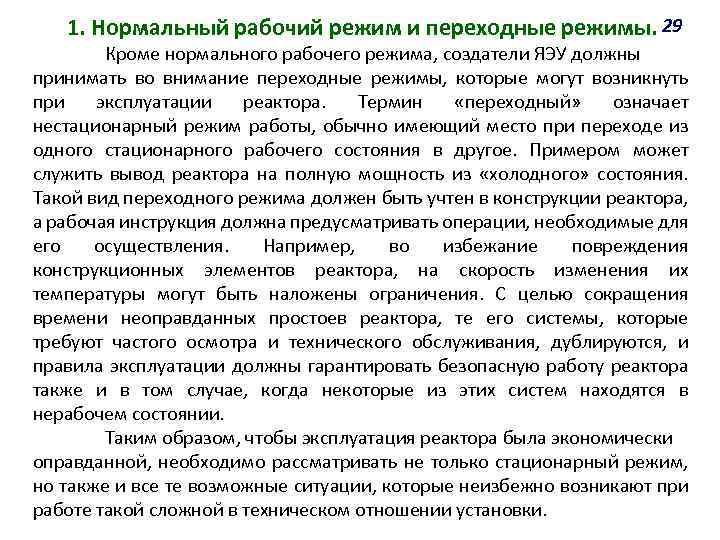 1. Нормальный рабочий режим и переходные режимы. 29

Кроме нормального рабочего режима, создатели ЯЭУ должны принимать во внимание переходные режимы, которые могут возникнуть при эксплуатации реактора. Термин «переходный» означает нестационарный режим работы, обычно имеющий место при переходе из одного стационарного рабочего состояния в другое. Примером может служить вывод реактора на полную мощность из «холодного» состояния. Такой вид переходного режима должен быть учтен в конструкции реактора, а рабочая инструкция должна предусматривать операции, необходимые для его осуществления. Например, во избежание повреждения конструкционных элементов реактора, на скорость изменения их температуры могут быть наложены ограничения. С целью сокращения времени неоправданных простоев реактора, те его системы, которые требуют частого осмотра и технического обслуживания, дублируются, и правила эксплуатации должны гарантировать безопасную работу реактора также и в том случае, когда некоторые из этих систем находятся в нерабочем состоянии.

Таким образом, чтобы эксплуатация реактора была экономически оправданной, необходимо рассматривать не только стационарный режим, но также и все те возможные ситуации, которые неизбежно возникают при работе такой сложной в техническом отношении установки.